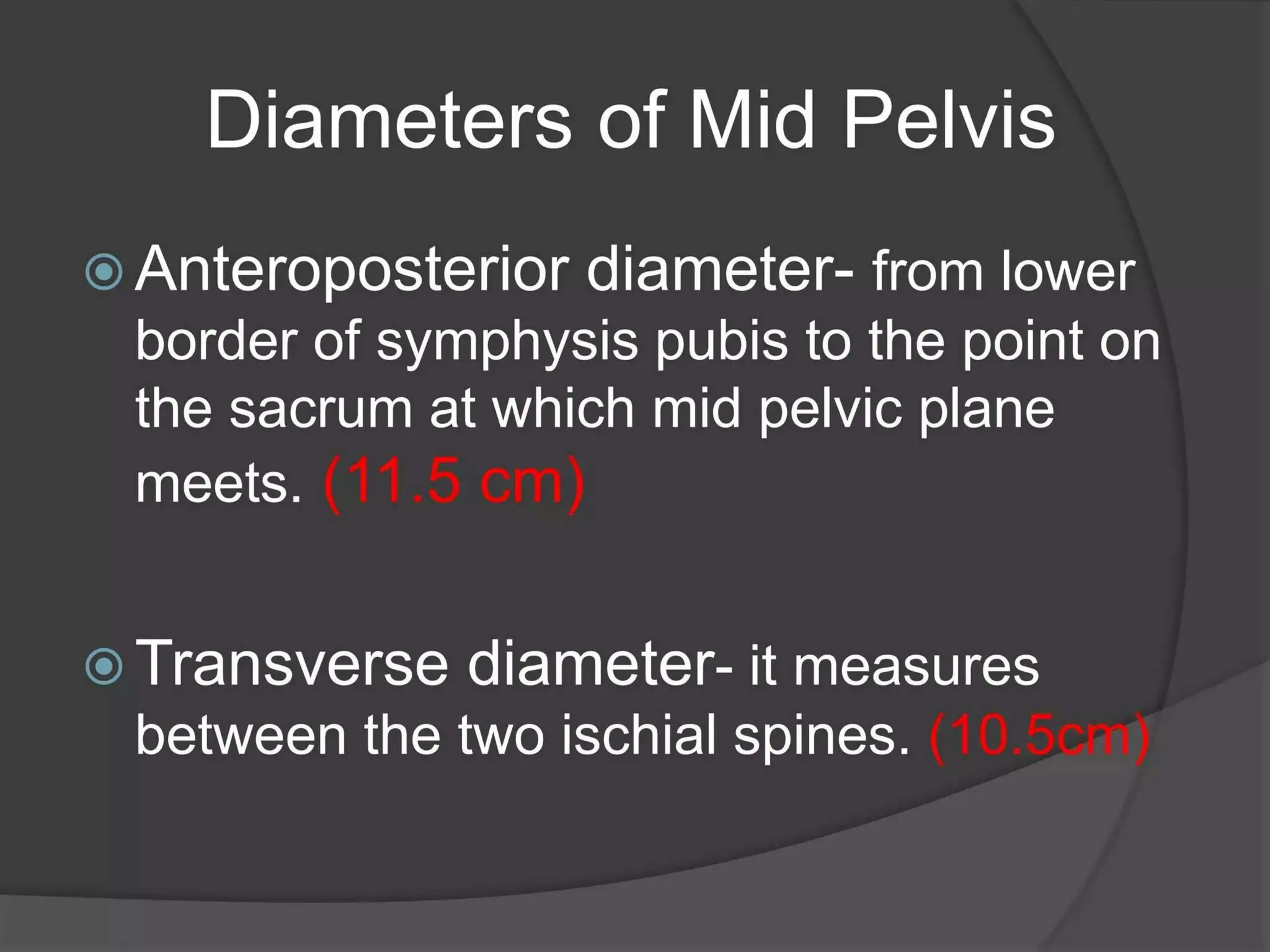 Diameters of Mid Pelvis

Anteroposterior diameter- from lower border of symphysis pubis to the point on the sacrum at which mid pelvic plane meets. (11.5 cm)

Transverse diameter- it measures between the two ischial spines. (10.5cm)